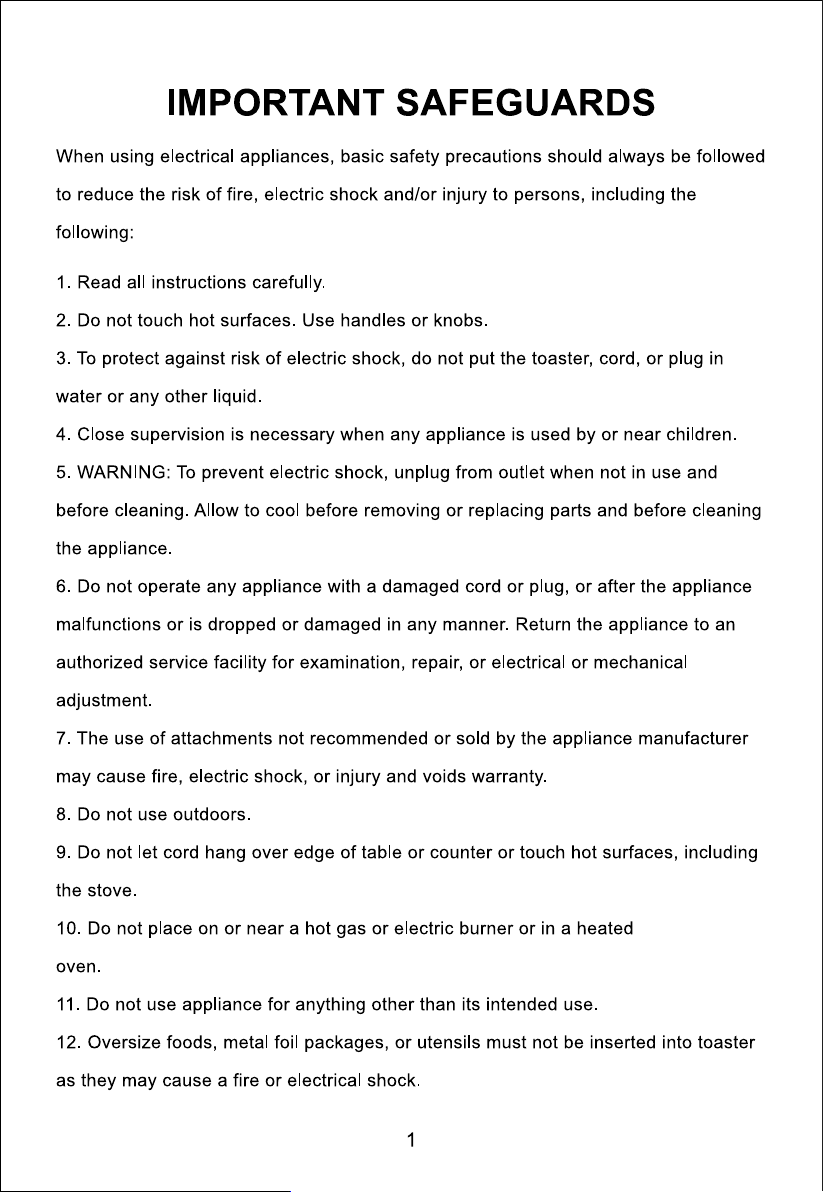 IMPORTANT SAFEGUARDS

When using electrical appliances, basic safety precautions should always be followed to reduce the risk of fire, electric shock and/or injury to persons, including the following:

1. Read all instructions carefully.
2. Do not touch hot surfaces. Use handles or knobs.
3. To protect against risk of electric shock, do not put the toaster, cord, or plug in water or any other liquid.
4. Close supervision is necessary when any appliance is used by or near children.
5. WARNING: To prevent electric shock, unplug from outlet when not in use and before cleaning. Allow to cool before removing or replacing parts and before cleaning the appliance.
6. Do not operate any appliance with a damaged cord or plug, or after the appliance malfunctions or is dropped or damaged in any manner. Return the appliance to an authorized service facility for examination, repair, or electrical or mechanical adjustment.
7. The use of attachments not recommended or sold by the appliance manufacturer may cause fire, electric shock, or injury and voids warranty.
8. Do not use outdoors.
9. Do not let cord hang over edge of table or counter or touch hot surfaces, including the stove.
10. Do not place on or near a hot gas or electric burner or in a heated oven.
11. Do not use appliance for anything other than its intended use.
12. Oversize foods, metal foil packages, or utensils must not be inserted into toaster as they may cause a fire or electrical shock.

1